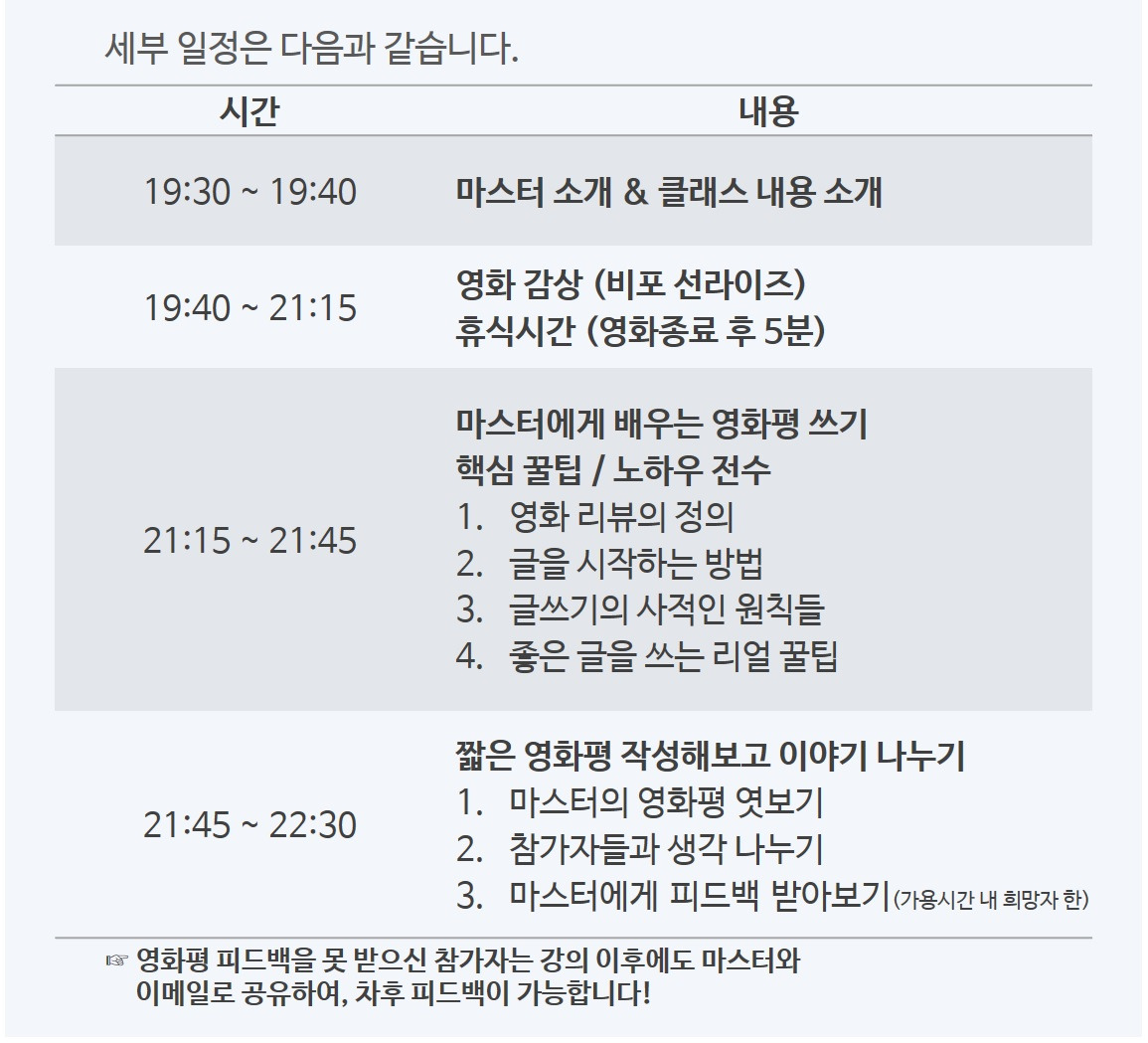 세부 일정은 다음과 같습니다.

| 시간 | 내용 |
|---|---|
| 19:30 ~ 19:40 | 마스터 소개 & 클래스 내용 소개 |
| 19:40 ~ 21:15 | 영화 감상 (비포 선라이즈) 휴식시간 (영화종료 후 5분) |
| 21:15 ~ 21:45 | 마스터에게 배우는 영화평 쓰기 핵심 꿀팁 / 노하우 전수 1. 영화 리뷰의 정의 2. 글을 시작하는 방법 3. 글쓰기의 사적인 원칙들 4. 좋은 글을 쓰는 리얼 꿀팁 |
| 21:45 ~ 22:30 | 짧은 영화평 작성해보고 이야기 나누기 1. 마스터의 영화평 엿보기 2. 참가자들과 생각 나누기 3. 마스터에게 피드백 받아보기(가용시간 내 희망자 한) |

☞ 영화평 피드백을 못 받으신 참가자는 강의 이후에도 마스터와 이메일로 공유하여, 차후 피드백이 가능합니다!